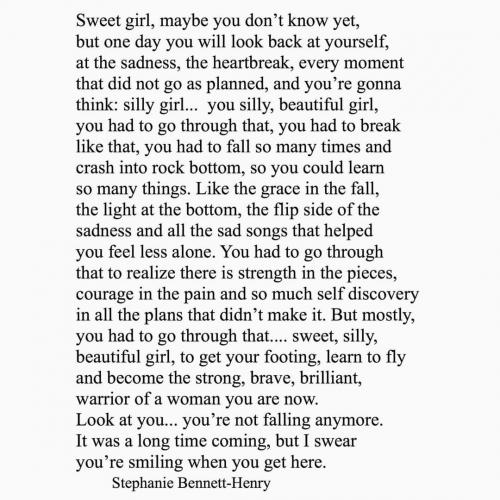 Sweet girl, maybe you don't know yet, but one day you will look back at yourself, at the sadness, the heartbreak, every moment that did not go as planned, and you're gonna think: silly girl... you silly, beautiful girl, you had to go through that, you had to break like that, you had to fall so many times and crash into rock bottom, so you could learn so many things. Like the grace in the fall, the light at the bottom, the flip side of the sadness and all the sad songs that helped you feel less alone. You had to go through that to realize there is strength in the pieces, courage in the pain and so much self discovery in all the plans that didn't make it. But mostly, you had to go through that.... sweet, silly, beautiful girl, to get your footing, learn to fly and become the strong, brave, brilliant, warrior of a woman you are now.
Look at you... you're not falling anymore.
It was a long time coming, but I swear you're smiling when you get here.

Stephanie Bennett-Henry